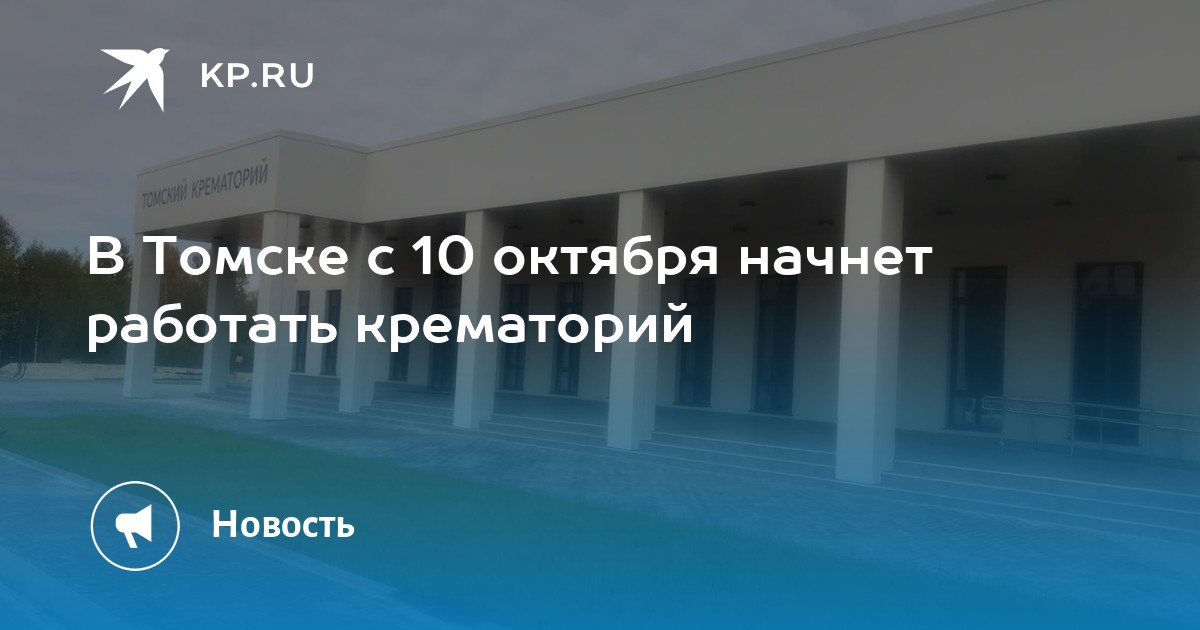 KP.RU

ТОМСКИЙ КРЕМАТОРИЙ

В Томске с 10 октября начнет работать крематорий

Новость